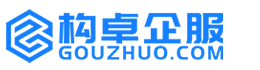 构卓企服
GOUZHUO.COM